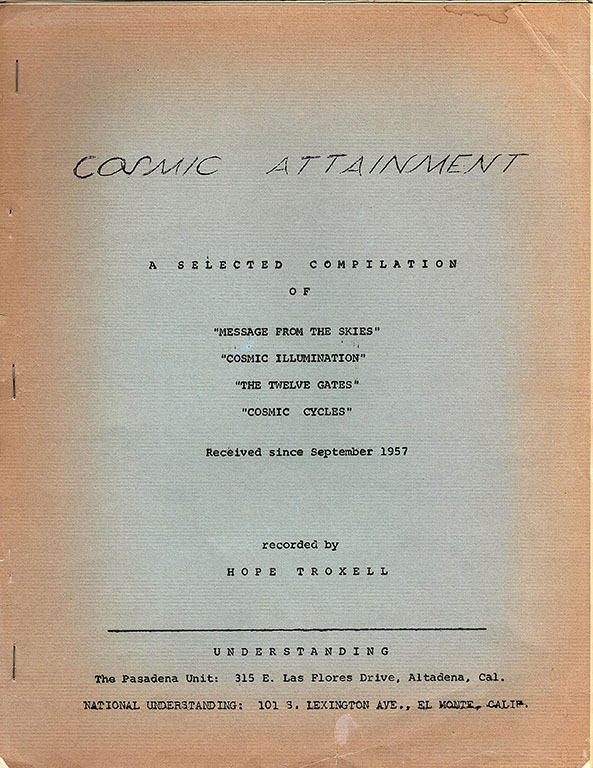 COSMIC ATTAINMENT

A SELECTED COMPILATION
OF

"MESSAGE FROM THE SKIES"
"COSMIC ILLUMINATION"
"THE TWELVE GATES"
"COSMIC CYCLES"

Received since September 1957

recorded by
HOPE TROXELL

UNDERSTANDING
The Pasadena Unit: 315 E. Las Flores Drive, Altadena, Cal.
NATIONAL UNDERSTANDING: 101 S. LEXINGTON AVE., EL MONTE, CALIF.